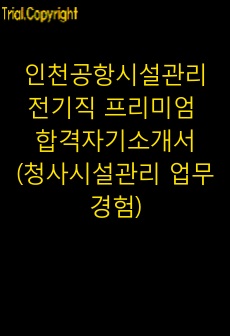 Trial.Copyright

인천공항시설관리 전기직 프리미엄 합격자기소개서 (청사시설관리 업무 경험)